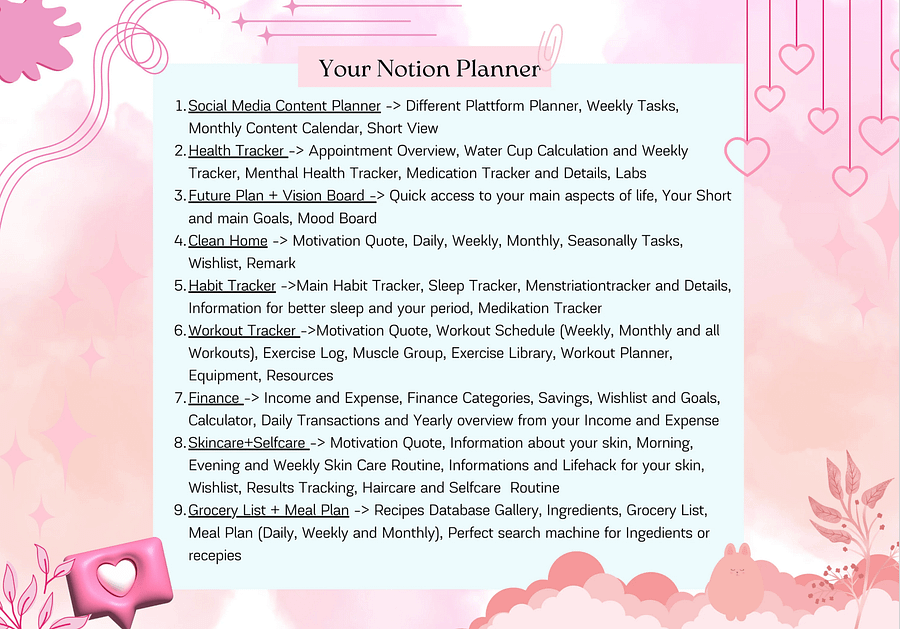 Your Notion Planner

1. Social Media Content Planner -> Different Plattform Planner, Weekly Tasks, Monthly Content Calendar, Short View
2. Health Tracker -> Appointment Overview, Water Cup Calculation and Weekly Tracker, Menthal Health Tracker, Medication Tracker and Details, Labs
3. Future Plan + Vision Board -> Quick access to your main aspects of life, Your Short and main Goals, Mood Board
4. Clean Home -> Motivation Quote, Daily, Weekly, Monthly, Seasonally Tasks, Wishlist, Remark
5. Habit Tracker ->Main Habit Tracker, Sleep Tracker, Menstriationtracker and Details, Information for better sleep and your period, Medikation Tracker
6. Workout Tracker ->Motivation Quote, Workout Schedule (Weekly, Monthly and all Workouts), Exercise Log, Muscle Group, Exercise Library, Workout Planner, Equipment, Resources
7. Finance -> Income and Expense, Finance Categories, Savings, Wishlist and Goals, Calculator, Daily Transactions and Yearly overview from your Income and Expense
8. Skincare+Selfcare -> Motivation Quote, Information about your skin, Morning, Evening and Weekly Skin Care Routine, Informations and Lifehack for your skin, Wishlist, Results Tracking, Haircare and Selfcare Routine
9. Grocery List + Meal Plan -> Recipes Database Gallery, Ingredients, Grocery List, Meal Plan (Daily, Weekly and Monthly), Perfect search machine for Ingedients or recepies